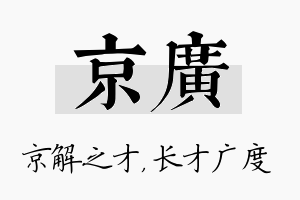 京廣

京解之才，长才广度